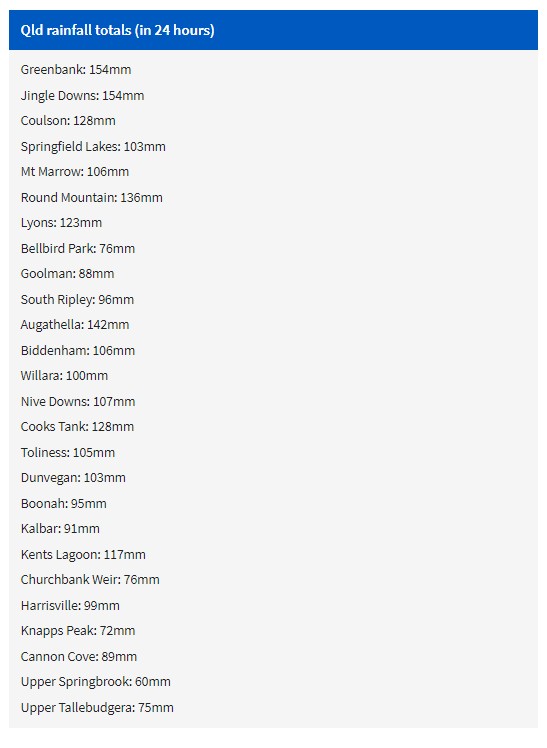 Qld rainfall totals (in 24 hours)

Greenbank: 154mm

Jingle Downs: 154mm

Coulson: 128mm

Springfield Lakes: 103mm

Mt Marrow: 106mm

Round Mountain: 136mm

Lyons: 123mm

Bellbird Park: 76mm

Goolman: 88mm

South Ripley: 96mm

Augathella: 142mm

Biddenham: 106mm

Willara: 100mm

Nive Downs: 107mm

Cooks Tank: 128mm

Toliness: 105mm

Dunvegan: 103mm

Boonah: 95mm

Kalbar: 91mm

Kents Lagoon: 117mm

Churchbank Weir: 76mm

Harrisville: 99mm

Knapps Peak: 72mm

Cannon Cove: 89mm

Upper Springbrook: 60mm

Upper Tallebudgera: 75mm